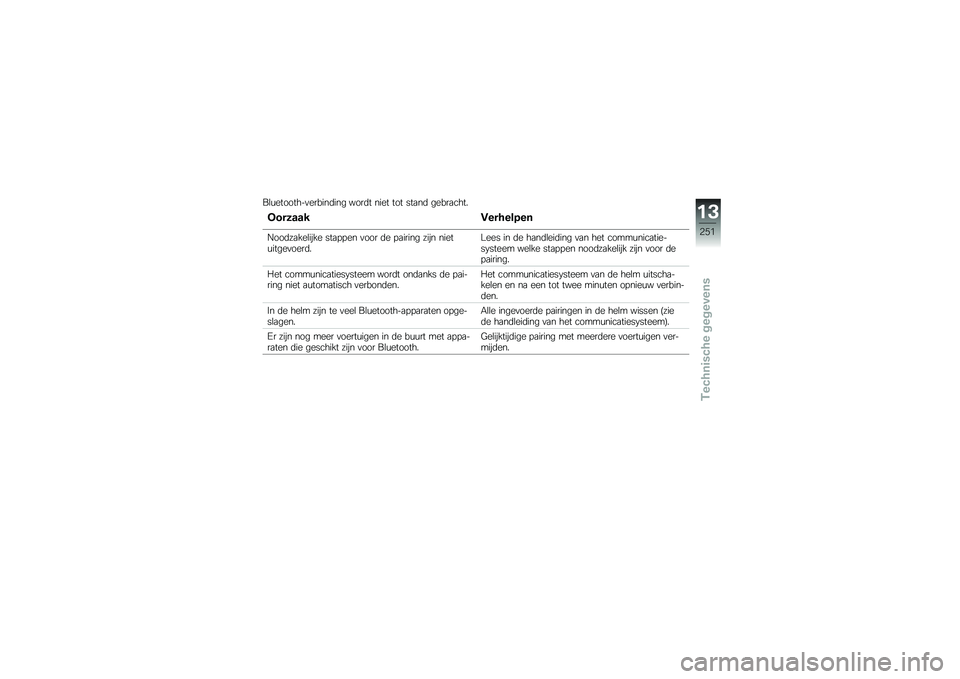 Bluetooth-verbinding wordt niet tot stand gebracht.

| Oorzaak | Verhelpen |
|---|---|
| Noodzakelijke stappen voor de pairing zijn niet uitgevoerd. | Lees in de handleiding van het communicatiesysteem welke stappen noodzakelijk zijn voor de pairing. |
| Het communicatiesysteem wordt ondanks de pairing niet automatisch verbonden. | Het communicatiesysteem van de helm uitschakelen en na een tot twee minuten opnieuw verbinden. |
| In de helm zijn te veel Bluetooth-apparaten opgeslagen. | Alle ingevoerde pairingen in de helm wissen (zie de handleiding van het communicatiesysteem). |
| Er zijn nog meer voertuigen in de buurt met apparaten die geschikt zijn voor Bluetooth. | Gelijktijdige pairing met meerdere voertuigen vermijden. |

13

251

Technische gegevens

carmanualsonline.info